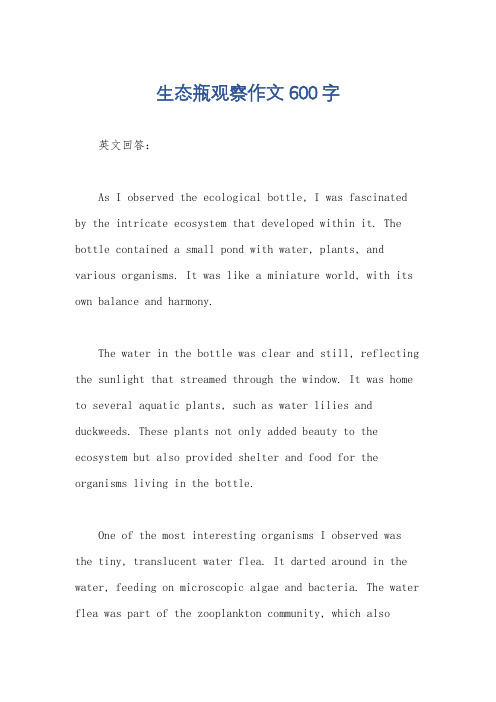 生态瓶观察作文600字

英文回答：

As I observed the ecological bottle, I was fascinated by the intricate ecosystem that developed within it. The bottle contained a small pond with water, plants, and various organisms. It was like a miniature world, with its own balance and harmony.

The water in the bottle was clear and still, reflecting the sunlight that streamed through the window. It was home to several aquatic plants, such as water lilies and duckweeds. These plants not only added beauty to the ecosystem but also provided shelter and food for the organisms living in the bottle.

One of the most interesting organisms I observed was the tiny, translucent water flea. It darted around in the water, feeding on microscopic algae and bacteria. The water flea was part of the zooplankton community, which also